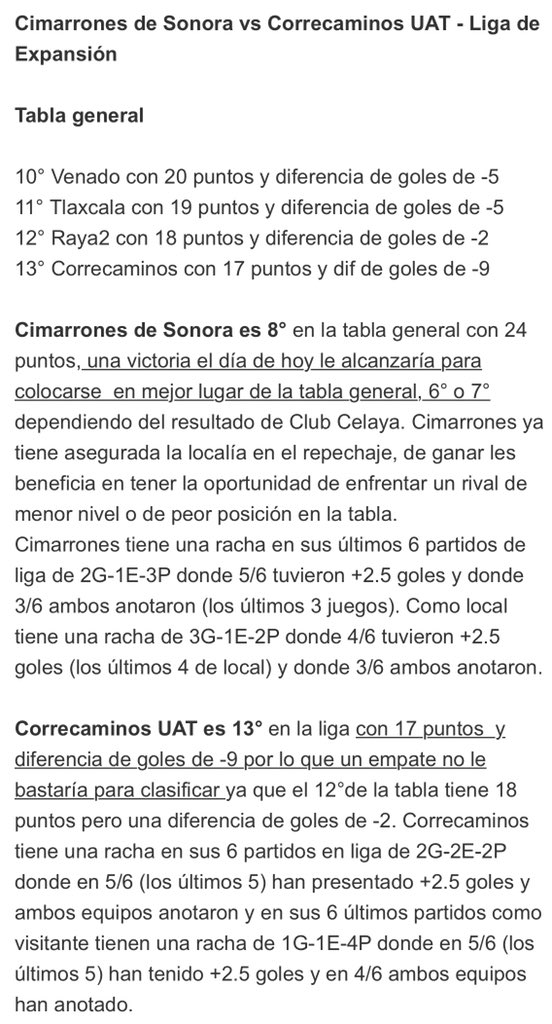 Cimarrones de Sonora vs Correcaminos UAT - Liga de Expansión

Tabla general

10° Venado con 20 puntos y diferencia de goles de -5
11° Tlaxcala con 19 puntos y diferencia de goles de -5
12° Raya2 con 18 puntos y diferencia de goles de -2
13° Correcaminos con 17 puntos y dif de goles de -9

Cimarrones de Sonora es 8° en la tabla general con 24 puntos, una victoria el día de hoy le alcanzaría para colocarse en mejor lugar de la tabla general, 6° o 7° dependiendo del resultado de Club Celaya. Cimarrones ya tiene asegurada la localía en el repechaje, de ganar les beneficia en tener la oportunidad de enfrentar un rival de menor nivel o de peor posición en la tabla.
Cimarrones tiene una racha en sus últimos 6 partidos de liga de 2G-1E-3P donde 5/6 tuvieron +2.5 goles y donde 3/6 ambos anotaron (los últimos 3 juegos). Como local tiene una racha de 3G-1E-2P donde 4/6 tuvieron +2.5 goles (los últimos 4 de local) y donde 3/6 ambos anotaron.

Correcaminos UAT es 13° en la liga con 17 puntos y diferencia de goles de -9 por lo que un empate no le bastaría para clasificar ya que el 12°de la tabla tiene 18 puntos pero una diferencia de goles de -2. Correcaminos tiene una racha en sus 6 partidos en liga de 2G-2E-2P donde en 5/6 (los últimos 5) han presentado +2.5 goles y ambos equipos anotaron y en sus 6 últimos partidos como visitante tienen una racha de 1G-1E-4P donde en 5/6 (los últimos 5) han tenido +2.5 goles y en 4/6 ambos equipos han anotado.